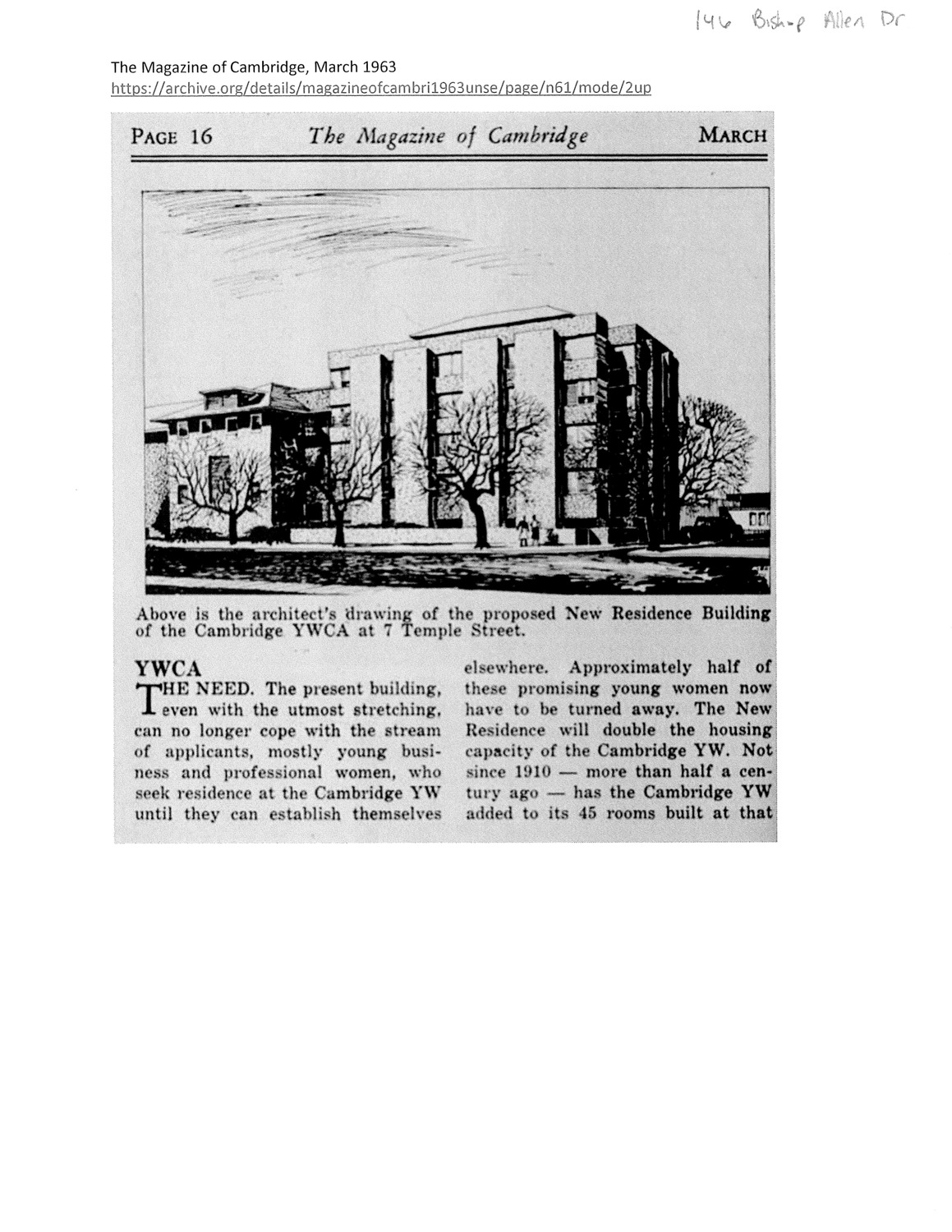 146 Bishop Allen Dr

The Magazine of Cambridge, March 1963
https://archive.org/details/magazineofcambri1963unse/page/n61/mode/2up

PAGE 16 The Magazine of Cambridge MARCH

Above is the architect's drawing of the proposed New Residence Building of the Cambridge YWCA at 7 Temple Street.

YWCA

THE NEED. The present building, even with the utmost stretching, can no longer cope with the stream of applicants, mostly young business and professional women, who seek residence at the Cambridge YW until they can establish themselves elsewhere. Approximately half of these promising young women now have to be turned away. The New Residence will double the housing capacity of the Cambridge YW. Not since 1910 — more than half a century ago — has the Cambridge YW added to its 45 rooms built at that